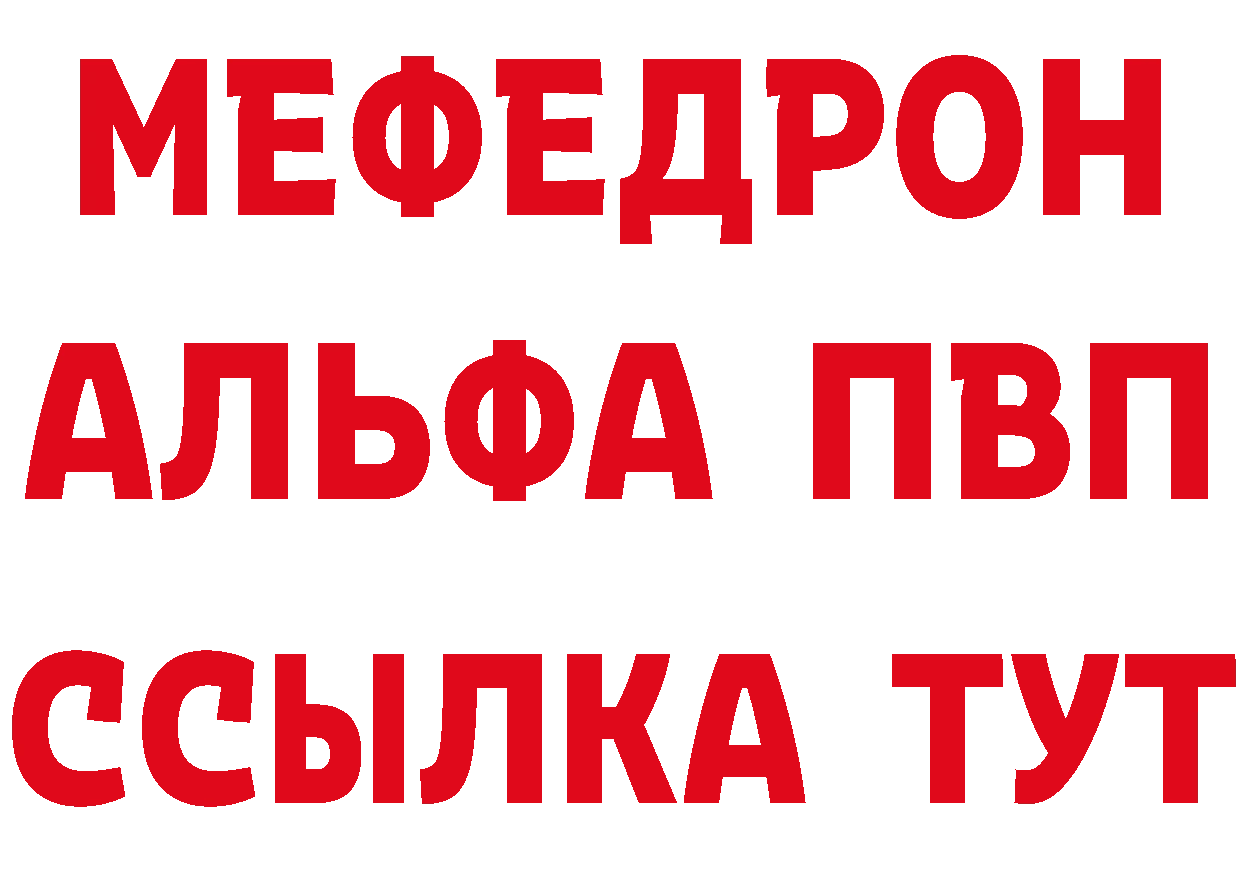 МЕФЕДРОН
АЛЬФА ПВП
ССЫЛКА ТУТ